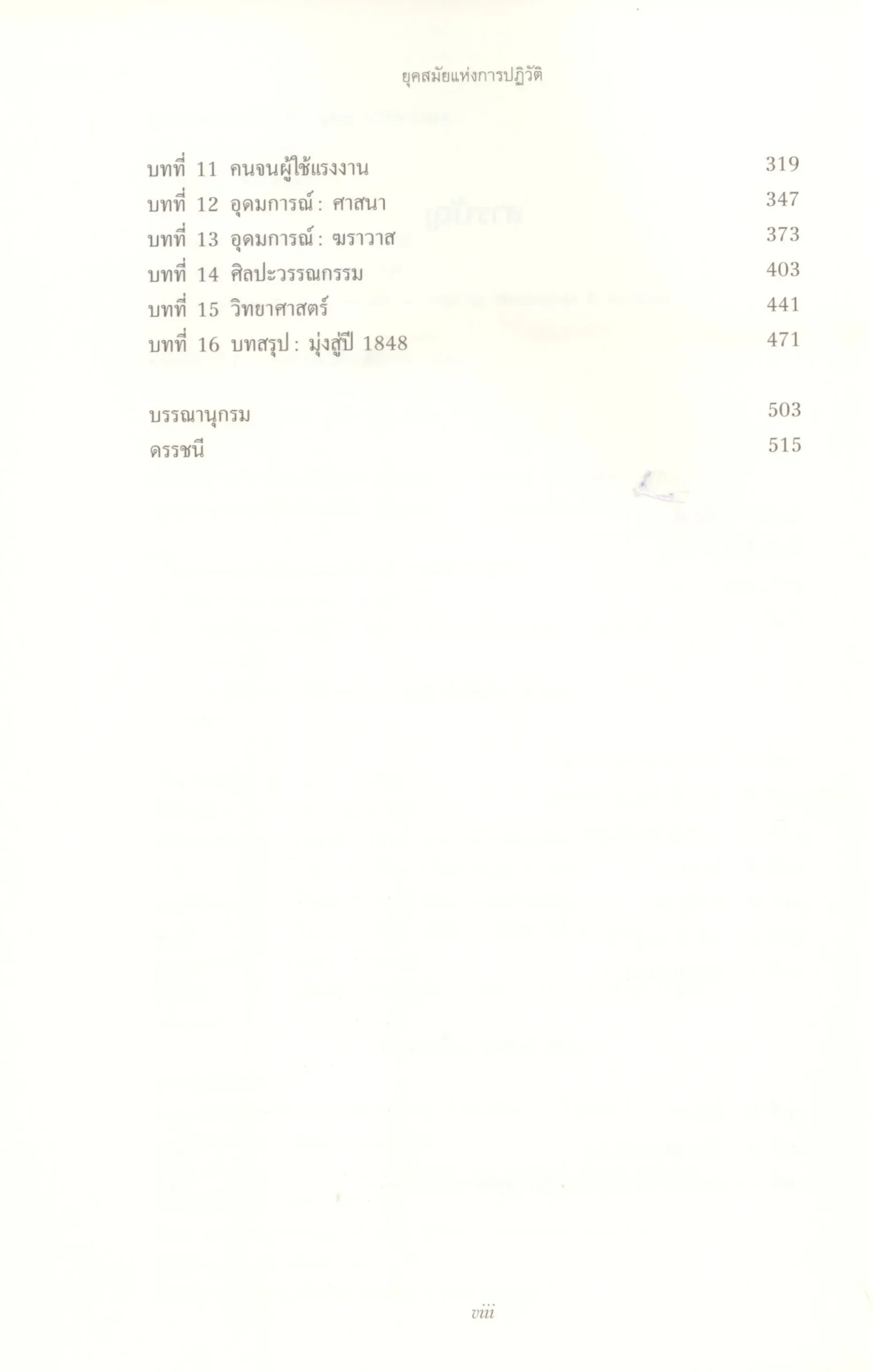 ยุคสมัยแห่งการปฏิวัติ

บทที่ 11 คนจนผู้ใช้แรงงาน 319
บทที่ 12 อุดมการณ์: ศาสนา 347
บทที่ 13 อุดมการณ์: ฆราวาส 373
บทที่ 14 ศิลปะวรรณกรรม 403
บทที่ 15 วิทยาศาสตร์ 441
บทที่ 16 บทสรุป: มุ่งสู่ปี 1848 471

บรรณานุกรม 503
ดรรชนี 515

viii